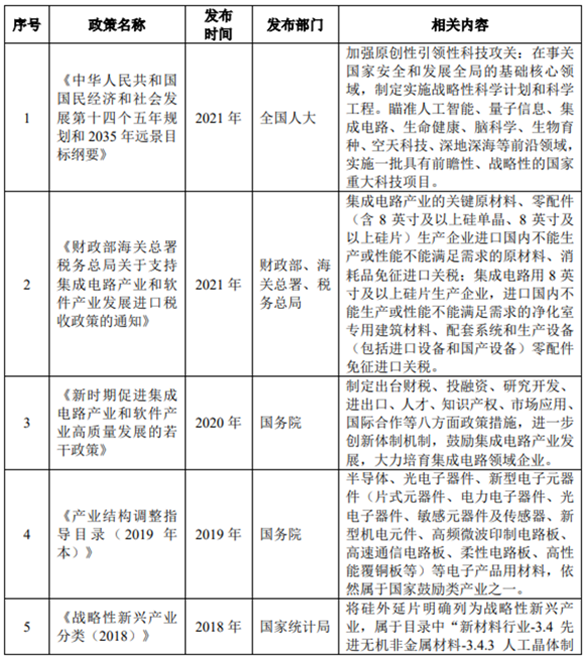 | 序号 | 政策名称 | 发布时间 | 发布部门 | 相关内容 |
|---|---|---|---|---|
| 1 | 《中华人民共和国国民经济和社会发展第十四个五年规划和 2035 年远景目标纲要》 | 2021 年 | 全国人大 | 加强原创性引领性科技攻关：在事关国家安全和发展全局的基础核心领域，制定实施战略性科学计划和科学工程。瞄准人工智能、量子信息、集成电路、生命健康、脑科学、生物育种、空天科技、深地深海等前沿领域，实施一批具有前瞻性、战略性的国家重大科技项目。 |
| 2 | 《财政部海关总署税务总局关于支持集成电路产业和软件产业发展进口税收政策的通知》 | 2021 年 | 财政部、海关总署、税务总局 | 集成电路产业的关键原材料、零配件（含 8 英寸及以上硅单晶、8 英寸及以上硅片）生产企业进口国内不能生产或性能不能满足需求的原材料、消耗品免征进口关税；集成电路用 8 英寸及以上硅片生产企业，进口国内不能生产或性能不能满足需求的净化室专用建筑材料、配套系统和生产设备（包括进口设备和国产设备）零配件免征进口关税。 |
| 3 | 《新时期促进集成电路产业和软件产业高质量发展的若干政策》 | 2020 年 | 国务院 | 制定出台财税、投融资、研究开发、进出口、人才、知识产权、市场应用、国际合作等八方面政策措施，进一步创新体制机制，鼓励集成电路产业发展，大力培育集成电路领域企业。 |
| 4 | 《产业结构调整指导目录（2019 年本）》 | 2019 年 | 国务院 | 半导体、光电子器件、新型电子元器件（片式元器件、电力电子器件、光电子器件、敏感元器件及传感器、新型机电元件、高频微波印制电路板、高速通信电路板、柔性电路板、高性能覆铜板等）等电子产品用材料，依然属于国家鼓励类产业之一。 |
| 5 | 《战略性新兴产业分类（2018）》 | 2018 年 | 国家统计局 | 将硅外延片明确列为战略性新兴产业，属于目录中“新材料行业-3.4 先进无机非金属材料-3.4.3 人工晶体制 |